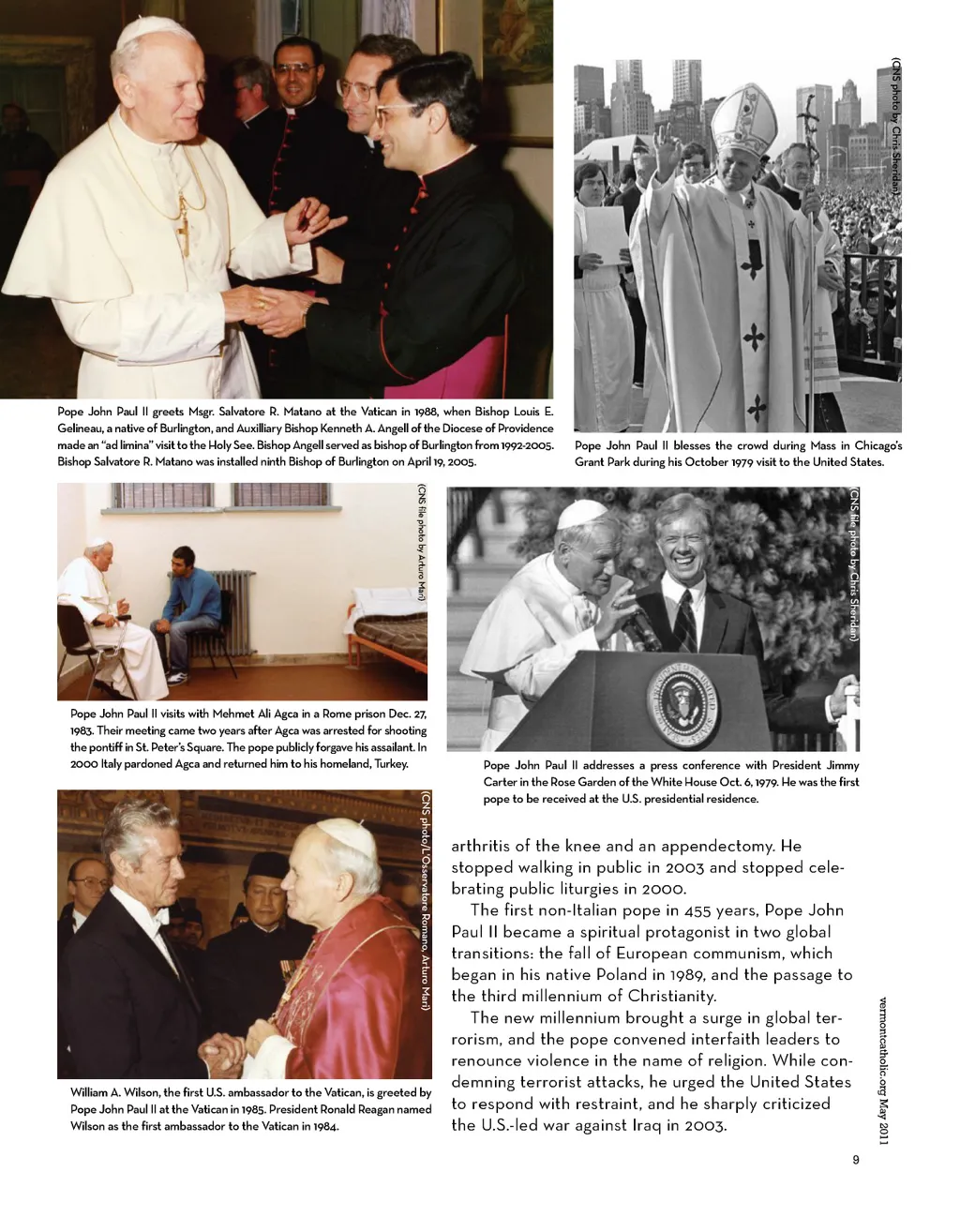 Pope John Paul II greets Msgr. Salvatore R. Matano at the Vatican in 1988, when Bishop Louis E. Gelineau, a native of Burlington, and Auxilliary Bishop Kenneth A. Angell of the Diocese of Providence made an "ad limina" visit to the Holy See. Bishop Angell served as bishop of Burlington from 1992-2005. Bishop Salvatore R. Matano was installed ninth Bishop of Burlington on April 19, 2005.

(CNS photo by Chris Sheridan)

Pope John Paul II blesses the crowd during Mass in Chicago's Grant Park during his October 1979 visit to the United States.

(CNS file photo by Arturo Mari)

Pope John Paul II visits with Mehmet Ali Agca in a Rome prison Dec. 27, 1983. Their meeting came two years after Agca was arrested for shooting the pontiff in St. Peter's Square. The pope publicly forgave his assailant. In 2000 Italy pardoned Agca and returned him to his homeland, Turkey.

(CNS file photo by Chris Sheridan)

Pope John Paul II addresses a press conference with President Jimmy Carter in the Rose Garden of the White House Oct. 6, 1979. He was the first pope to be received at the U.S. presidential residence.

(CNS photo/L'Osservatore Romano, Arturo Mari)

William A. Wilson, the first U.S. ambassador to the Vatican, is greeted by Pope John Paul II at the Vatican in 1985. President Ronald Reagan named Wilson as the first ambassador to the Vatican in 1984.

arthritis of the knee and an appendectomy. He stopped walking in public in 2003 and stopped celebrating public liturgies in 2000.

The first non-Italian pope in 455 years, Pope John Paul II became a spiritual protagonist in two global transitions: the fall of European communism, which began in his native Poland in 1989, and the passage to the third millennium of Christianity.

The new millennium brought a surge in global terrorism, and the pope convened interfaith leaders to renounce violence in the name of religion. While condemning terrorist attacks, he urged the United States to respond with restraint, and he sharply criticized the U.S.-led war against Iraq in 2003.

vermontcatholic.org May 2011

9